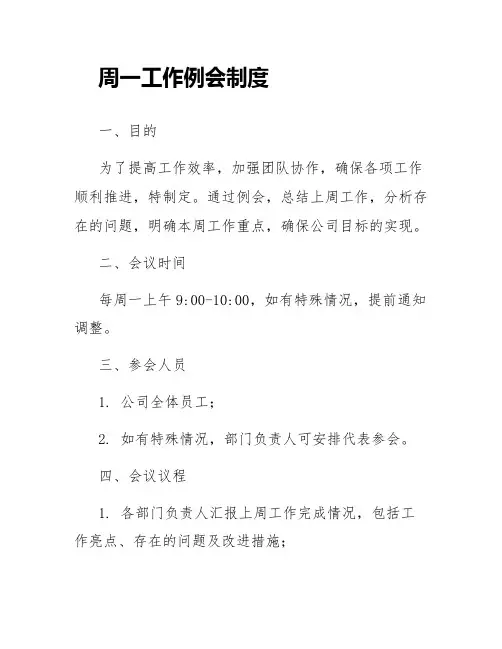 周一工作例会制度

一、目的

为了提高工作效率，加强团队协作，确保各项工作顺利推进，特制定。通过例会，总结上周工作，分析存在的问题，明确本周工作重点，确保公司目标的实现。

二、会议时间

每周一上午 9:00-10:00，如有特殊情况，提前通知调整。

三、参会人员

1. 公司全体员工；

2. 如有特殊情况，部门负责人可安排代表参会。

四、会议议程

1. 各部门负责人汇报上周工作完成情况，包括工作亮点、存在的问题及改进措施；